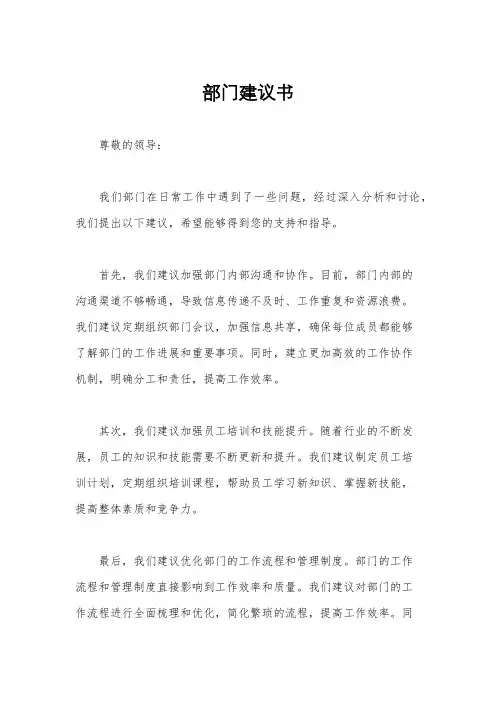 部门建议书

尊敬的领导：

我们部门在日常工作中遇到了一些问题，经过深入分析和讨论，我们提出以下建议，希望能够得到您的支持和指导。

首先，我们建议加强部门内部沟通和协作。目前，部门内部的沟通渠道不够畅通，导致信息传递不及时、工作重复和资源浪费。我们建议定期组织部门会议，加强信息共享，确保每位成员都能够了解部门的工作进展和重要事项。同时，建立更加高效的工作协作机制，明确分工和责任，提高工作效率。

其次，我们建议加强员工培训和技能提升。随着行业的不断发展，员工的知识和技能需要不断更新和提升。我们建议制定员工培训计划，定期组织培训课程，帮助员工学习新知识、掌握新技能，提高整体素质和竞争力。

最后，我们建议优化部门的工作流程和管理制度。部门的工作流程和管理制度直接影响到工作效率和质量。我们建议对部门的工作流程进行全面梳理和优化，简化繁琐的流程，提高工作效率。同